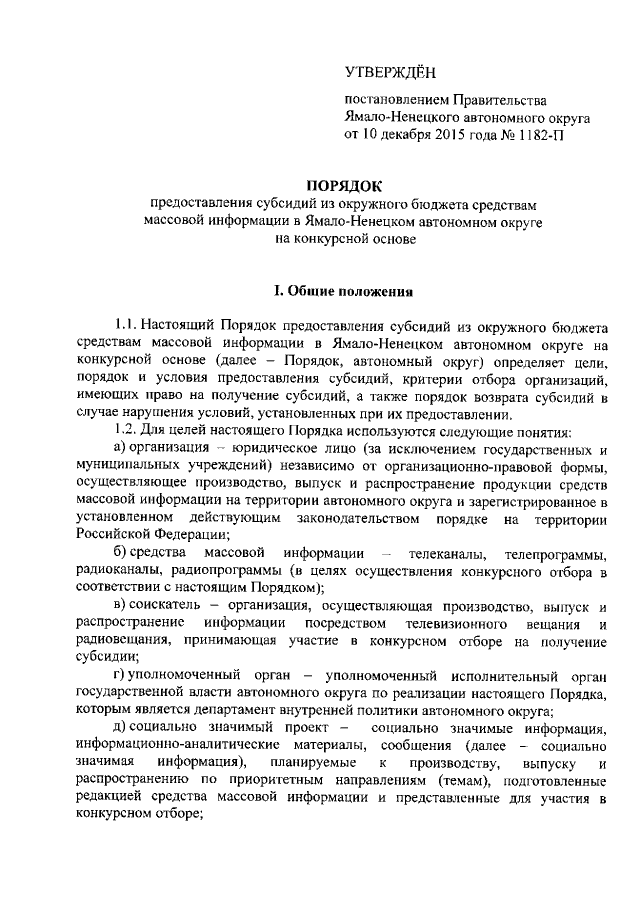 УТВЕРЖДЁН

постановлением Правительства Ямало-Ненецкого автономного округа от 10 декабря 2015 года № 1182-П

ПОРЯДОК
предоставления субсидий из окружного бюджета средствам массовой информации в Ямало-Ненецком автономном округе на конкурсной основе

I. Общие положения

1.1. Настоящий Порядок предоставления субсидий из окружного бюджета средствам массовой информации в Ямало-Ненецком автономном округе на конкурсной основе (далее – Порядок, автономный округ) определяет цели, порядок и условия предоставления субсидий, критерии отбора организаций, имеющих право на получение субсидий, а также порядок возврата субсидий в случае нарушения условий, установленных при их предоставлении.

1.2. Для целей настоящего Порядка используются следующие понятия:

а) организация – юридическое лицо (за исключением государственных и муниципальных учреждений) независимо от организационно-правовой формы, осуществляющее производство, выпуск и распространение продукции средств массовой информации на территории автономного округа и зарегистрированное в установленном действующим законодательством порядке на территории Российской Федерации;

б) средства массовой информации – телеканалы, телепрограммы, радиоканалы, радиопрограммы (в целях осуществления конкурсного отбора в соответствии с настоящим Порядком);

в) соискатель – организация, осуществляющая производство, выпуск и распространение информации посредством телевизионного вещания и радиовещания, принимающая участие в конкурсном отборе на получение субсидии;

г) уполномоченный орган – уполномоченный исполнительный орган государственной власти автономного округа по реализации настоящего Порядка, которым является департамент внутренней политики автономного округа;

д) социально значимый проект – социально значимые информация, информационно-аналитические материалы, сообщения (далее – социально значимая информация), планируемые к производству, выпуску и распространению по приоритетным направлениям (темам), подготовленные редакцией средства массовой информации и представленные для участия в конкурсном отборе;